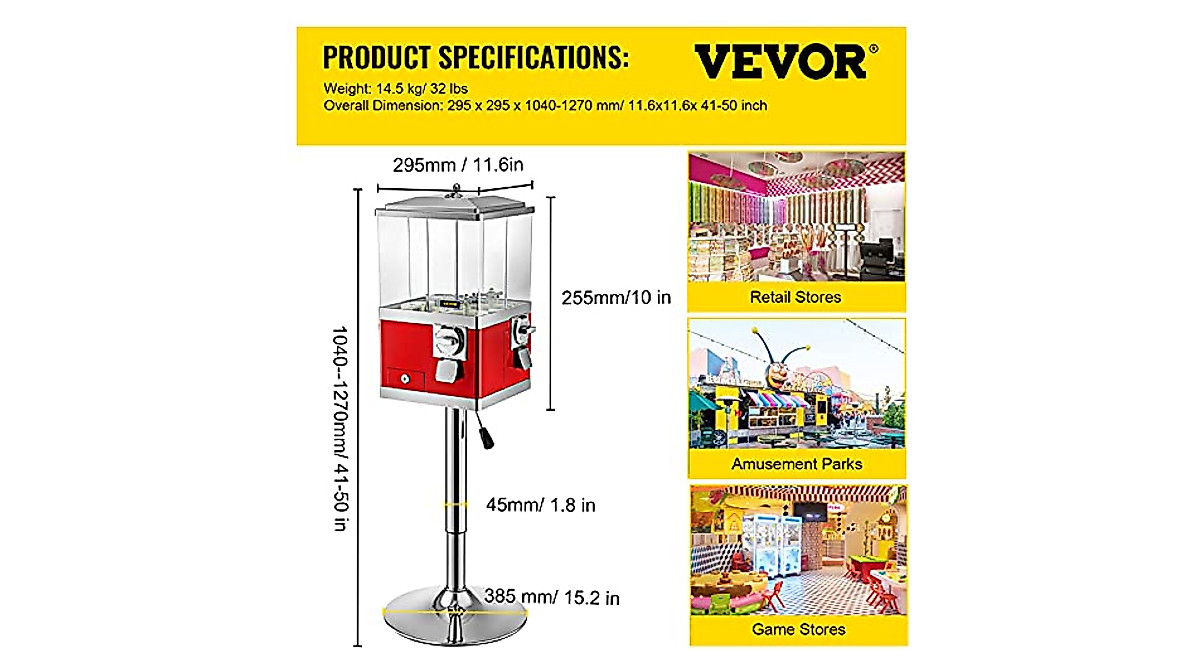 PRODUCT SPECIFICATIONS:
VEVOR®
Weight: 14.5 kg/ 32 lbs
Overall Dimension: 295 x 295 x 1040-1270 mm/ 11.6x11.6x 41-50 inch

295mm / 11.6in
255mm/10 in
1040--1270mm/ 41-50 in
45mm/ 1.8 in
385 mm/ 15.2 in

Retail Stores
Amusement Parks
Game Stores